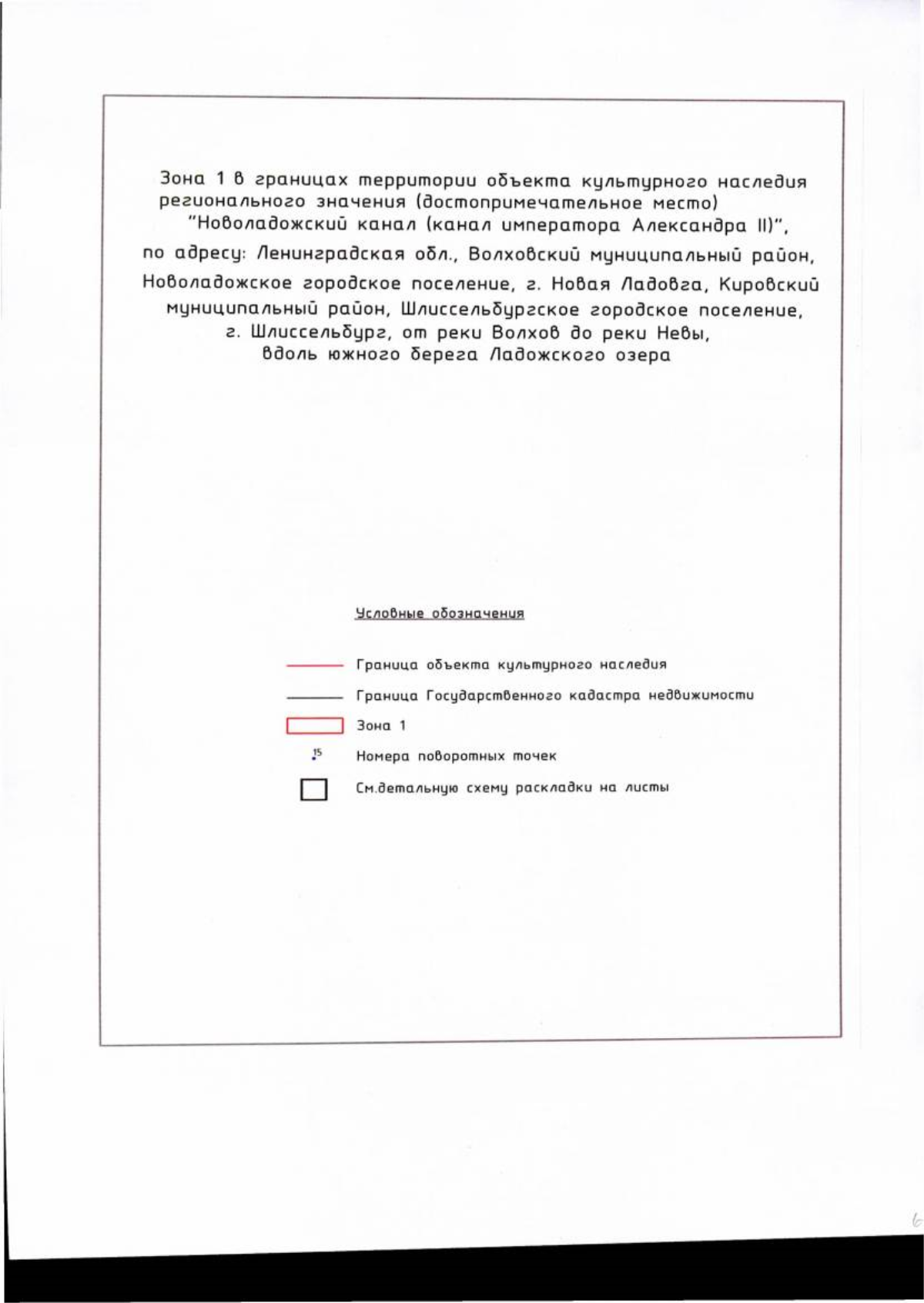 Зона 1 в границах территории объекта культурного наследия регионального значения (достопримечательное место) "Новоладожский канал (канал императора Александра II)", по адресу: Ленинградская обл., Волховский муниципальный район, Новоладожское городское поселение, г. Новая Ладовга, Кировский муниципальный район, Шлиссельбургское городское поселение, г. Шлиссельбург, от реки Волхов до реки Невы, вдоль южного берега Ладожского озера

Условные обозначения

Граница объекта культурного наследия

Граница Государственного кадастра недвижимости

Зона 1

15

Номера поворотных точек

См.детальную схему раскладки на листы

6